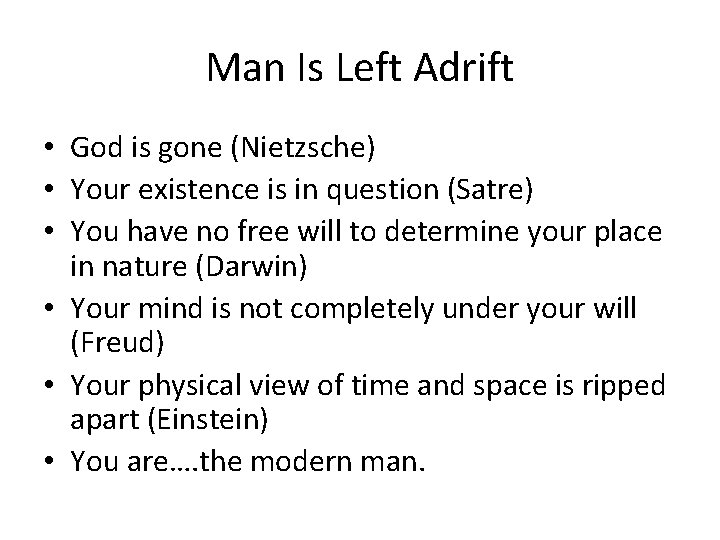 Man Is Left Adrift

• God is gone (Nietzsche)
• Your existence is in question (Satre)
• You have no free will to determine your place in nature (Darwin)
• Your mind is not completely under your will (Freud)
• Your physical view of time and space is ripped apart (Einstein)
• You are….the modern man.